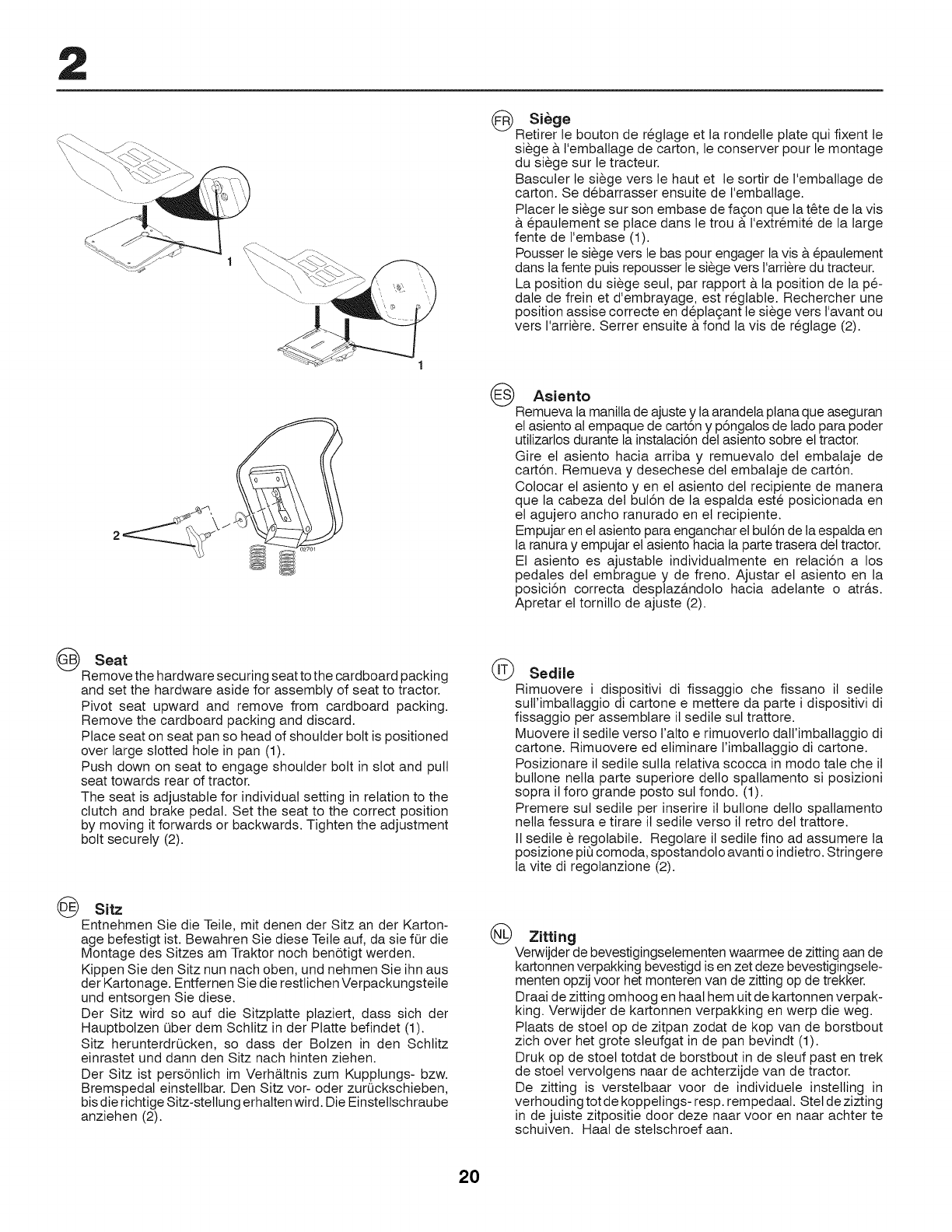 2

1

1

2

02701

GB Seat
Remove the hardware securing seat to the cardboard packing and set the hardware aside for assembly of seat to tractor.
Pivot seat upward and remove from cardboard packing. Remove the cardboard packing and discard.
Place seat on seat pan so head of shoulder bolt is positioned over large slotted hole in pan (1).
Push down on seat to engage shoulder bolt in slot and pull seat towards rear of tractor.
The seat is adjustable for individual setting in relation to the clutch and brake pedal. Set the seat to the correct position by moving it forwards or backwards. Tighten the adjustment bolt securely (2).

DE Sitz
Entnehmen Sie die Teile, mit denen der Sitz an der Kartonage befestigt ist. Bewahren Sie diese Teile auf, da sie für die Montage des Sitzes am Traktor noch benötigt werden.
Kippen Sie den Sitz nun nach oben, und nehmen Sie ihn aus der Kartonage. Entfernen Sie die restlichen Verpackungsteile und entsorgen Sie diese.
Der Sitz wird so auf die Sitzplatte plaziert, dass sich der Hauptbolzen über dem Schlitz in der Platte befindet (1).
Sitz herunterdrücken, so dass der Bolzen in den Schlitz einrastet und dann den Sitz nach hinten ziehen.
Der Sitz ist persönlich im Verhältnis zum Kupplungs- bzw. Bremspedal einstellbar. Den Sitz vor- oder zurückschieben, bis die richtige Sitz-stellung erhalten wird. Die Einstellschraube anziehen (2).

FR Siège
Retirer le bouton de réglage et la rondelle plate qui fixent le siège à l'emballage de carton, le conserver pour le montage du siège sur le tracteur.
Basculer le siège vers le haut et le sortir de l'emballage de carton. Se débarrasser ensuite de l'emballage.
Placer le siège sur son embase de façon que la tête de la vis à épaulement se place dans le trou à l'extrémité de la large fente de l'embase (1).
Pousser le siège vers le bas pour engager la vis à épaulement dans la fente puis repousser le siège vers l'arrière du tracteur.
La position du siège seul, par rapport à la position de la pédale de frein et d'embrayage, est réglable. Rechercher une position assise correcte en déplaçant le siège vers l'avant ou vers l'arrière. Serrer ensuite à fond la vis de réglage (2).

ES Asiento
Remueva la manilla de ajuste y la arandela plana que aseguran el asiento al empaque de cartón y póngalos de lado para poder utilizarlos durante la instalación del asiento sobre el tractor.
Gire el asiento hacia arriba y remuevalo del embalaje de cartón. Remueva y desechese del embalaje de cartón.
Colocar el asiento y en el asiento del recipiente de manera que la cabeza del bulón de la espalda esté posicionada en el agujero ancho ranurado en el recipiente.
Empujar en el asiento para enganchar el bulón de la espalda en la ranura y empujar el asiento hacia la parte trasera del tractor.
El asiento es ajustable individualmente en relación a los pedales del embrague y de freno. Ajustar el asiento en la posición correcta desplazándolo hacia adelante o atrás. Apretar el tornillo de ajuste (2).

IT Sedile
Rimuovere i dispositivi di fissaggio che fissano il sedile sull'imballaggio di cartone e mettere da parte i dispositivi di fissaggio per assemblare il sedile sul trattore.
Muovere il sedile verso l'alto e rimuoverlo dall'imballaggio di cartone. Rimuovere ed eliminare l'imballaggio di cartone.
Posizionare il sedile sulla relativa scocca in modo tale che il bullone nella parte superiore dello spallamento si posizioni sopra il foro grande posto sul fondo. (1).
Premere sul sedile per inserire il bullone dello spallamento nella fessura e tirare il sedile verso il retro del trattore.
Il sedile è regolabile. Regolare il sedile fino ad assumere la posizione più comoda, spostandolo avanti o indietro. Stringere la vite di regolanzione (2).

NL Zitting
Verwijder de bevestigingselementen waarmee de zitting aan de kartonnen verpakking bevestigd is en zet deze bevestigingselementen opzij voor het monteren van de zitting op de trekker.
Draai de zitting omhoog en haal hem uit de kartonnen verpakking. Verwijder de kartonnen verpakking en werp die weg.
Plaats de stoel op de zitpan zodat de kop van de borstbout zich over het grote sleufgat in de pan bevindt (1).
Druk op de stoel totdat de borstbout in de sleuf past en trek de stoel vervolgens naar de achterzijde van de tractor.
De zitting is verstelbaar voor de individuele instelling in verhouding tot de koppelings- resp. rempedaal. Stel de zizting in de juiste zitpositie door deze naar voor en naar achter te schuiven. Haal de stelschroef aan.

20